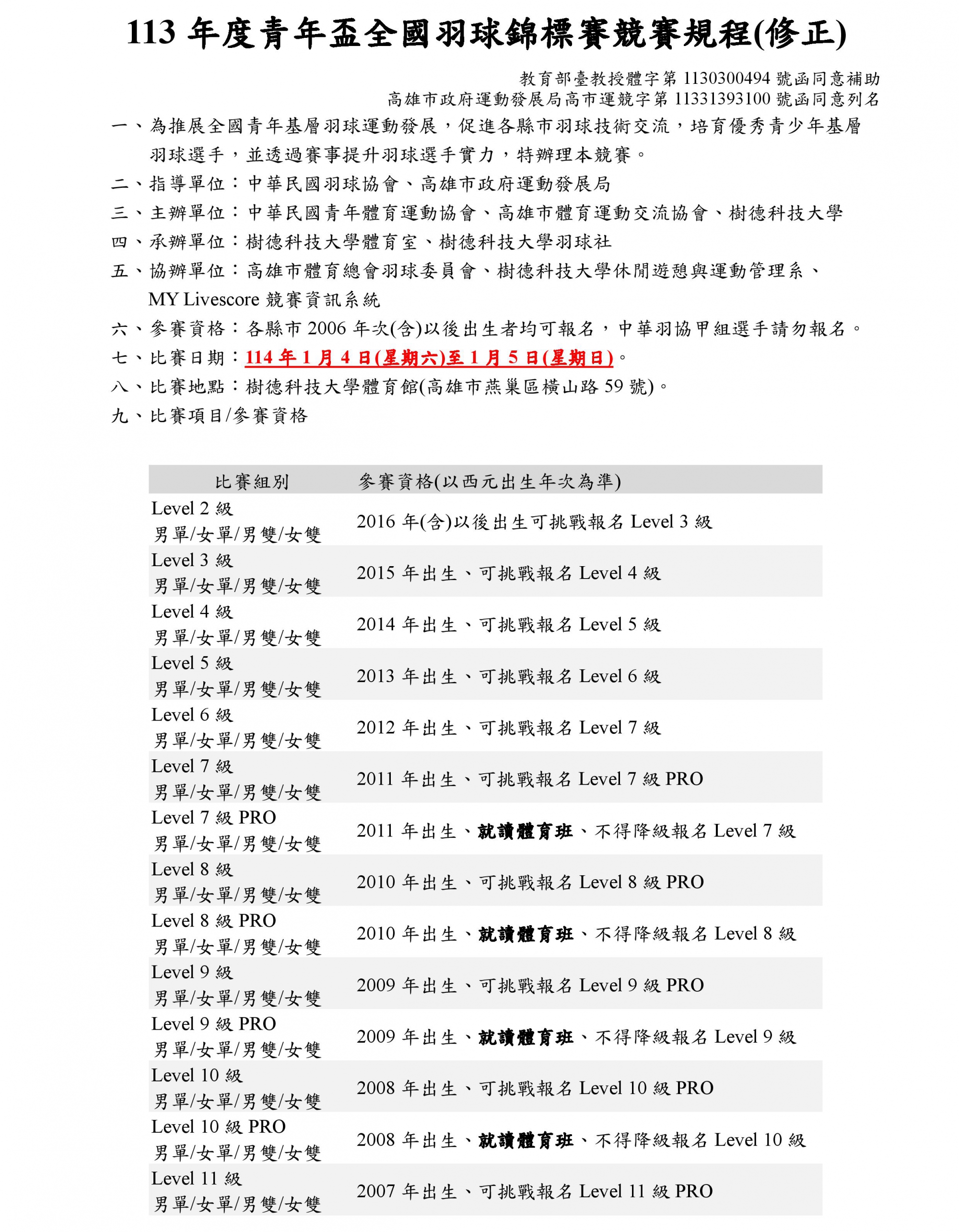 113 年度青年盃全國羽球錦標賽競賽規程(修正)

教育部臺教授體字第 1130300494 號函同意補助
高雄市政府運動發展局高市運競字第 11331393100 號函同意列名

一、為推展全國青年基層羽球運動發展，促進各縣市羽球技術交流，培育優秀青少年基層羽球選手，並透過賽事提升羽球選手實力，特辦理本競賽。

二、指導單位：中華民國羽球協會、高雄市政府運動發展局

三、主辦單位：中華民國青年體育運動協會、高雄市體育運動交流協會、樹德科技大學

四、承辦單位：樹德科技大學體育室、樹德科技大學羽球社

五、協辦單位：高雄市體育總會羽球委員會、樹德科技大學休閒遊憩與運動管理系、MY Livescore 競賽資訊系統

六、參賽資格：各縣市 2006 年次(含)以後出生者均可報名，中華羽協甲組選手請勿報名。

七、比賽日期：114 年 1 月 4 日(星期六)至 1 月 5 日(星期日)。

八、比賽地點：樹德科技大學體育館(高雄市燕巢區橫山路 59 號)。

九、比賽項目/參賽資格

| 比賽組別 | 參賽資格(以西元出生年次為準) |
|---|---|
| Level 2 級 男單/女單/男雙/女雙 | 2016 年(含)以後出生可挑戰報名 Level 3 級 |
| Level 3 級 男單/女單/男雙/女雙 | 2015 年出生、可挑戰報名 Level 4 級 |
| Level 4 級 男單/女單/男雙/女雙 | 2014 年出生、可挑戰報名 Level 5 級 |
| Level 5 級 男單/女單/男雙/女雙 | 2013 年出生、可挑戰報名 Level 6 級 |
| Level 6 級 男單/女單/男雙/女雙 | 2012 年出生、可挑戰報名 Level 7 級 |
| Level 7 級 男單/女單/男雙/女雙 | 2011 年出生、可挑戰報名 Level 7 級 PRO |
| Level 7 級 PRO 男單/女單/男雙/女雙 | 2011 年出生、就讀體育班、不得降級報名 Level 7 級 |
| Level 8 級 男單/女單/男雙/女雙 | 2010 年出生、可挑戰報名 Level 8 級 PRO |
| Level 8 級 PRO 男單/女單/男雙/女雙 | 2010 年出生、就讀體育班、不得降級報名 Level 8 級 |
| Level 9 級 男單/女單/男雙/女雙 | 2009 年出生、可挑戰報名 Level 9 級 PRO |
| Level 9 級 PRO 男單/女單/男雙/女雙 | 2009 年出生、就讀體育班、不得降級報名 Level 9 級 |
| Level 10 級 男單/女單/男雙/女雙 | 2008 年出生、可挑戰報名 Level 10 級 PRO |
| Level 10 級 PRO 男單/女單/男雙/女雙 | 2008 年出生、就讀體育班、不得降級報名 Level 10 級 |
| Level 11 級 男單/女單/男雙/女雙 | 2007 年出生、可挑戰報名 Level 11 級 PRO |